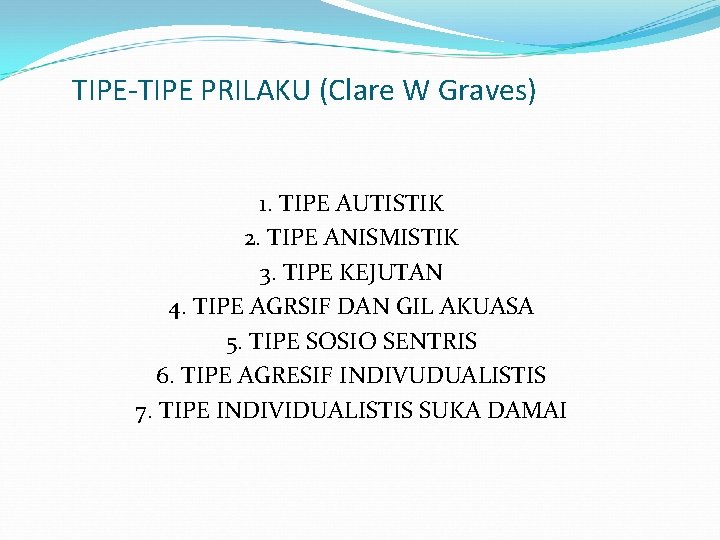 TIPE-TIPE PRILAKU (Clare W Graves)

1. TIPE AUTISTIK
2. TIPE ANISMISTIK
3. TIPE KEJUTAN
4. TIPE AGRSIF DAN GIL AKUASA
5. TIPE SOSIO SENTRIS
6. TIPE AGRESIF INDIVUDUALISTIS
7. TIPE INDIVIDUALISTIS SUKA DAMAI